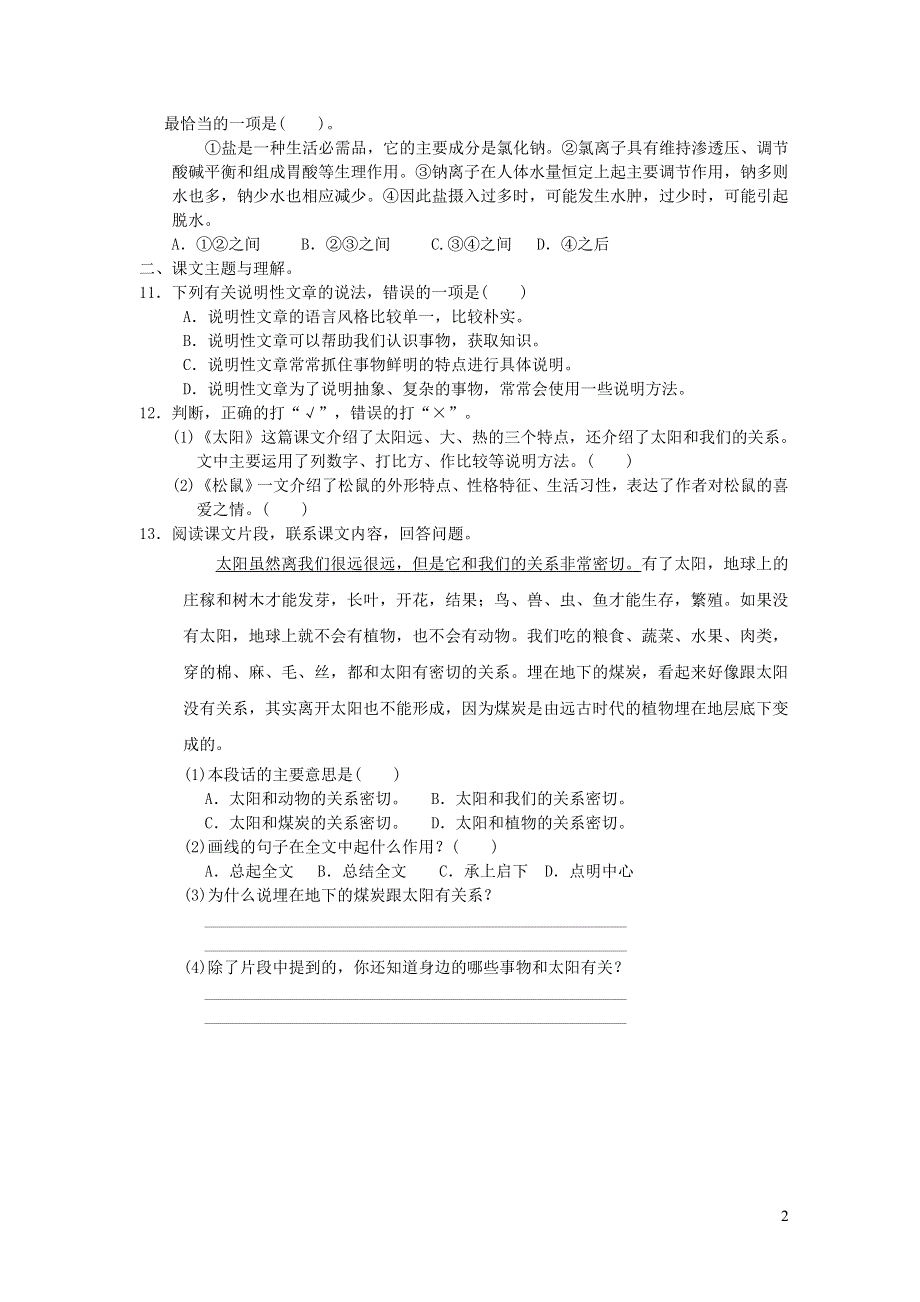 最恰当的一项是(　　)。

①盐是一种生活必需品，它的主要成分是氯化钠。②氯离子具有维持渗透压、调节酸碱平衡和组成胃酸等生理作用。③钠离子在人体水量恒定上起主要调节作用，钠多则水也多，钠少水也相应减少。④因此盐摄入过多时，可能发生水肿，过少时，可能引起脱水。

A．①②之间　　B．②③之间　　C.③④之间　　D．④之后

二、课文主题与理解。

11．下列有关说明性文章的说法，错误的一项是(　　)

A．说明性文章的语言风格比较单一，比较朴实。

B．说明性文章可以帮助我们认识事物，获取知识。

C．说明性文章常常抓住事物鲜明的特点进行具体说明。

D．说明性文章为了说明抽象、复杂的事物，常常会使用一些说明方法。

12．判断，正确的打“√”，错误的打“×”。

(1)《太阳》这篇课文介绍了太阳远、大、热的三个特点，还介绍了太阳和我们的关系。文中主要运用了列数字、打比方、作比较等说明方法。(　　)

(2)《松鼠》一文介绍了松鼠的外形特点、性格特征、生活习性，表达了作者对松鼠的喜爱之情。(　　)

13．阅读课文片段，联系课文内容，回答问题。

太阳虽然离我们很远很远，但是它和我们的关系非常密切。有了太阳，地球上的庄稼和树木才能发芽，长叶，开花，结果；鸟、兽、虫、鱼才能生存，繁殖。如果没有太阳，地球上就不会有植物，也不会有动物。我们吃的粮食、蔬菜、水果、肉类，穿的棉、麻、毛、丝，都和太阳有密切的关系。埋在地下的煤炭，看起来好像跟太阳没有关系，其实离开太阳也不能形成，因为煤炭是由远古时代的植物埋在地层底下变成的。

(1)本段话的主要意思是(　　)

A．太阳和动物的关系密切。　　B．太阳和我们的关系密切。

C．太阳和煤炭的关系密切。　　D．太阳和植物的关系密切。

(2)画线的句子在全文中起什么作用？(　　)

A．总起全文　B．总结全文　C．承上启下　D．点明中心

(3)为什么说埋在地下的煤炭跟太阳有关系？

(4)除了片段中提到的，你还知道身边的哪些事物和太阳有关？

2